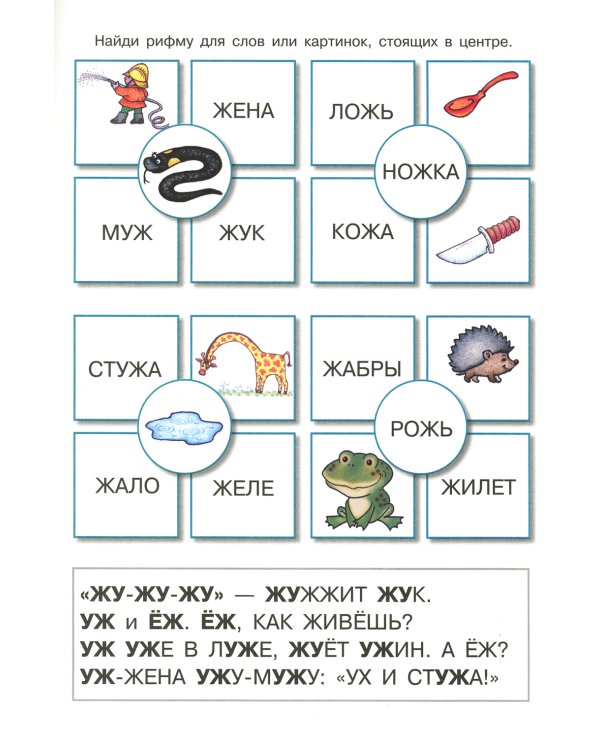 Найди рифму для слов или картинок, стоящих в центре.

ЖЕНА

МУЖ

ЖУК

ЛОЖЬ

НОЖКА

КОЖА

СТУЖА

ЖАЛО

ЖЕЛЕ

ЖАБРЫ

РОЖЬ

ЖИЛЕТ

«ЖУ-ЖУ-ЖУ» — ЖУЖЖИТ ЖУК.
УЖ и ЁЖ. ЁЖ, КАК ЖИВЁШЬ?
УЖ УЖЕ В ЛУЖЕ, ЖУЁТ УЖИН. А ЁЖ?
УЖ-ЖЕНА УЖУ-МУЖУ: «УХ И СТУЖА!»